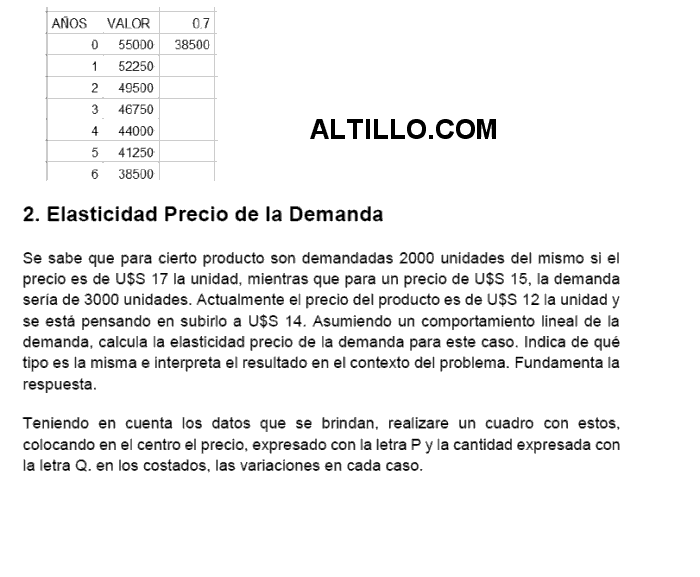 | AÑOS | VALOR | 0.7 |
|---|---|---|
| 0 | 55000 | 38500 |
| 1 | 52250 | |
| 2 | 49500 | |
| 3 | 46750 | |
| 4 | 44000 | |
| 5 | 41250 | |
| 6 | 38500 | |

ALTILLO.COM

2. Elasticidad Precio de la Demanda

Se sabe que para cierto producto son demandadas 2000 unidades del mismo si el precio es de U$S 17 la unidad, mientras que para un precio de U$S 15, la demanda sería de 3000 unidades. Actualmente el precio del producto es de U$S 12 la unidad y se está pensando en subirlo a U$S 14. Asumiendo un comportamiento lineal de la demanda, calcula la elasticidad precio de la demanda para este caso. Indica de qué tipo es la misma e interpreta el resultado en el contexto del problema. Fundamenta la respuesta.

Teniendo en cuenta los datos que se brindan, realizare un cuadro con estos, colocando en el centro el precio, expresado con la letra P y la cantidad expresada con la letra Q. en los costados, las variaciones en cada caso.